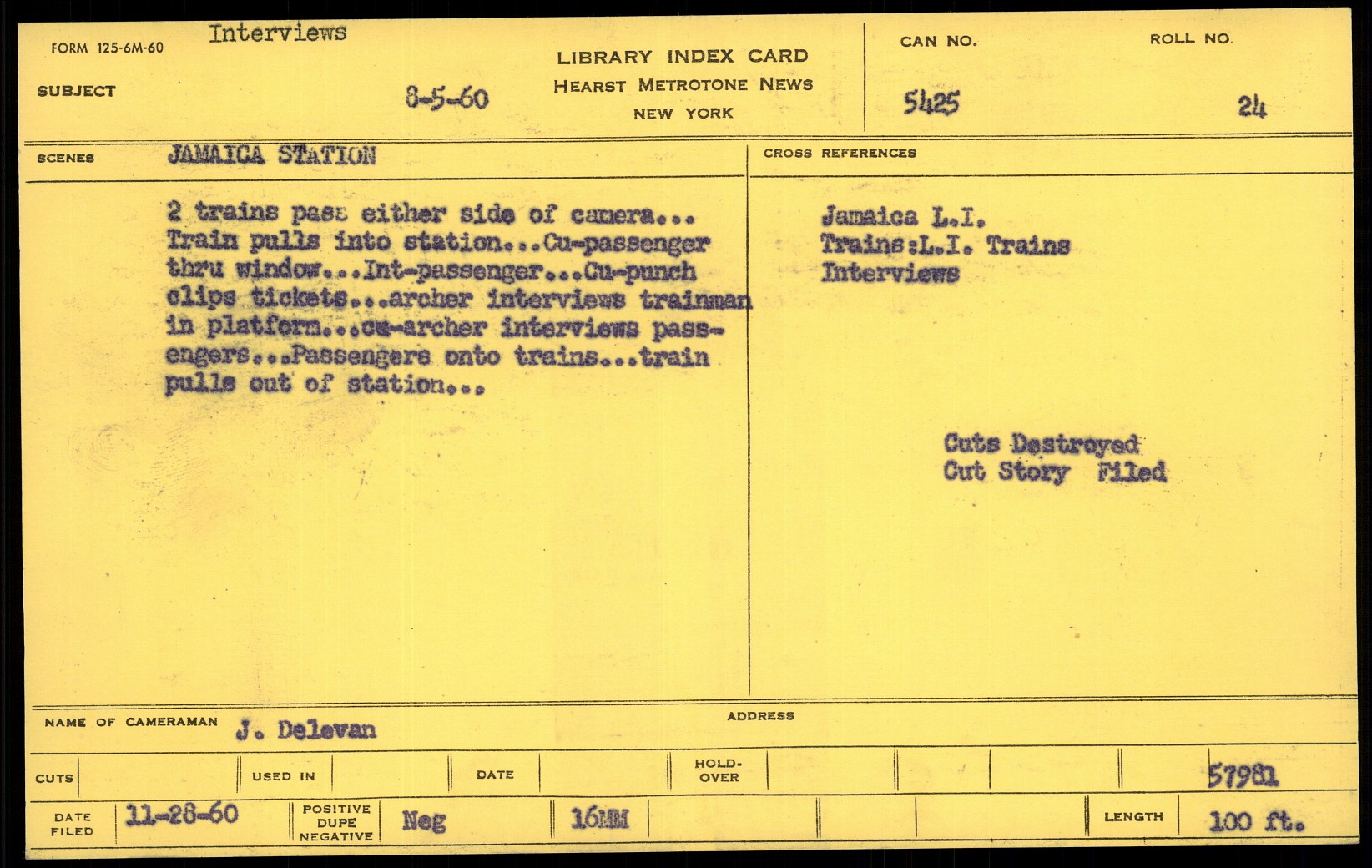 FORM 125-6M-60 Interviews

SUBJECT 8-5-60

LIBRARY INDEX CARD
HEARST METROTONE NEWS
NEW YORK

CAN NO. 5425

ROLL NO. 24

SCENES JAMAICA STATION

2 trains pass either side of camera... Train pulls into station...Cu-passenger thru window...Int-passenger...Cu-punch clips tickets...archer interviews trainman in platform...cu-archer interviews passengers...Passengers onto trains...train pulls out of station...

CROSS REFERENCES

Jamaica L.I.
Trains:L.I. Trains
Interviews

Cuts Destroyed
Cut Story Filed

NAME OF CAMERAMAN J. Delevan

ADDRESS

CUTS USED IN DATE HOLD-OVER 57981

DATE FILED 11-28-60 POSITIVE DUPE NEGATIVE Neg 16MM LENGTH 100 ft.